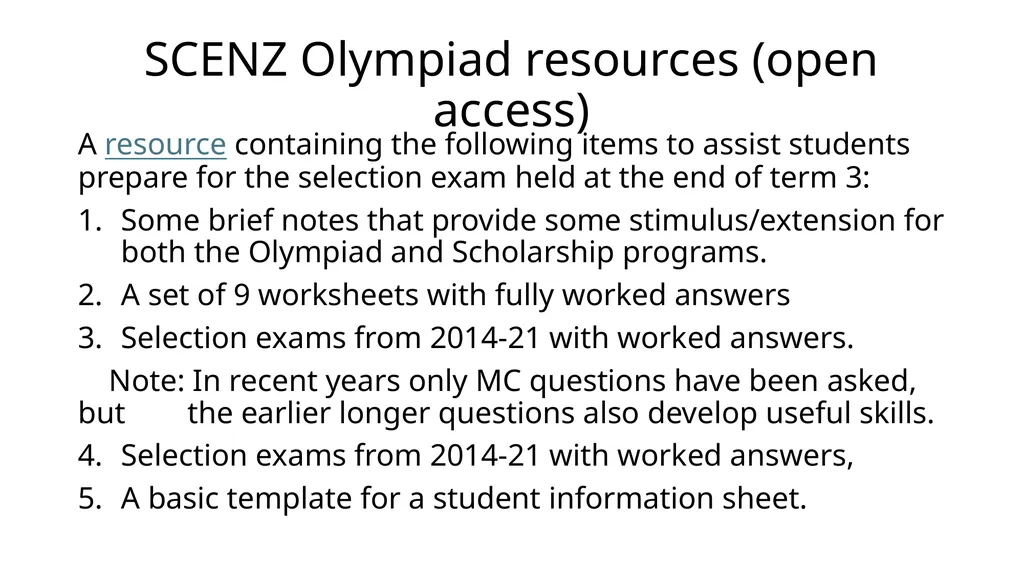 SCENZ Olympiad resources (open access)

A resource containing the following items to assist students prepare for the selection exam held at the end of term 3:

1. Some brief notes that provide some stimulus/extension for both the Olympiad and Scholarship programs.
2. A set of 9 worksheets with fully worked answers
3. Selection exams from 2014-21 with worked answers.

Note: In recent years only MC questions have been asked, but the earlier longer questions also develop useful skills.

4. Selection exams from 2014-21 with worked answers,
5. A basic template for a student information sheet.